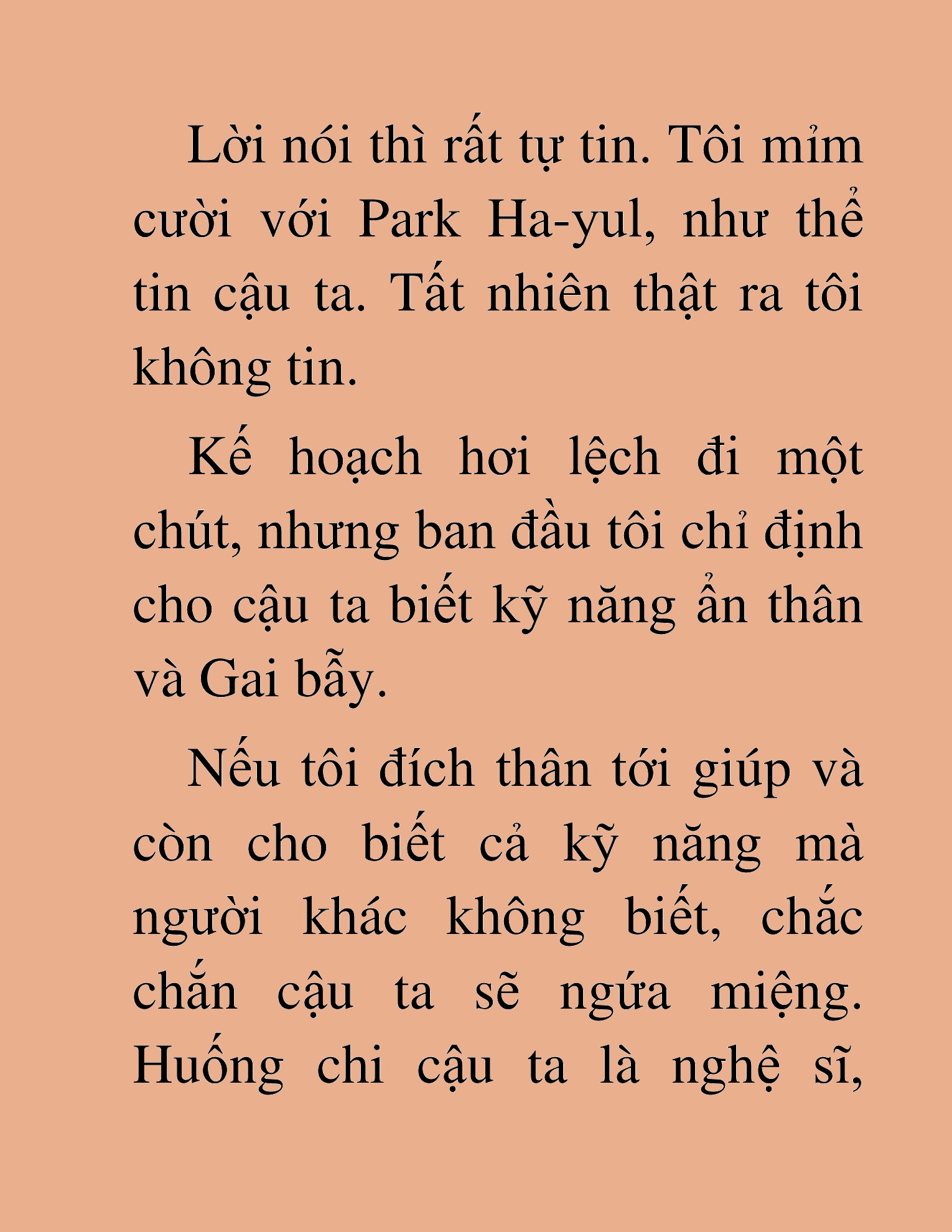 Lời nói thì rất tự tin. Tôi mỉm cười với Park Ha-yul, như thể tin cậu ta. Tất nhiên thật ra tôi không tin.

Kế hoạch hơi lệch đi một chút, nhưng ban đầu tôi chỉ định cho cậu ta biết kỹ năng ẩn thân và Gai bẫy.

Nếu tôi đích thân tới giúp và còn cho biết cả kỹ năng mà người khác không biết, chắc chắn cậu ta sẽ ngứa miệng. Huống chi cậu ta là nghệ sĩ,